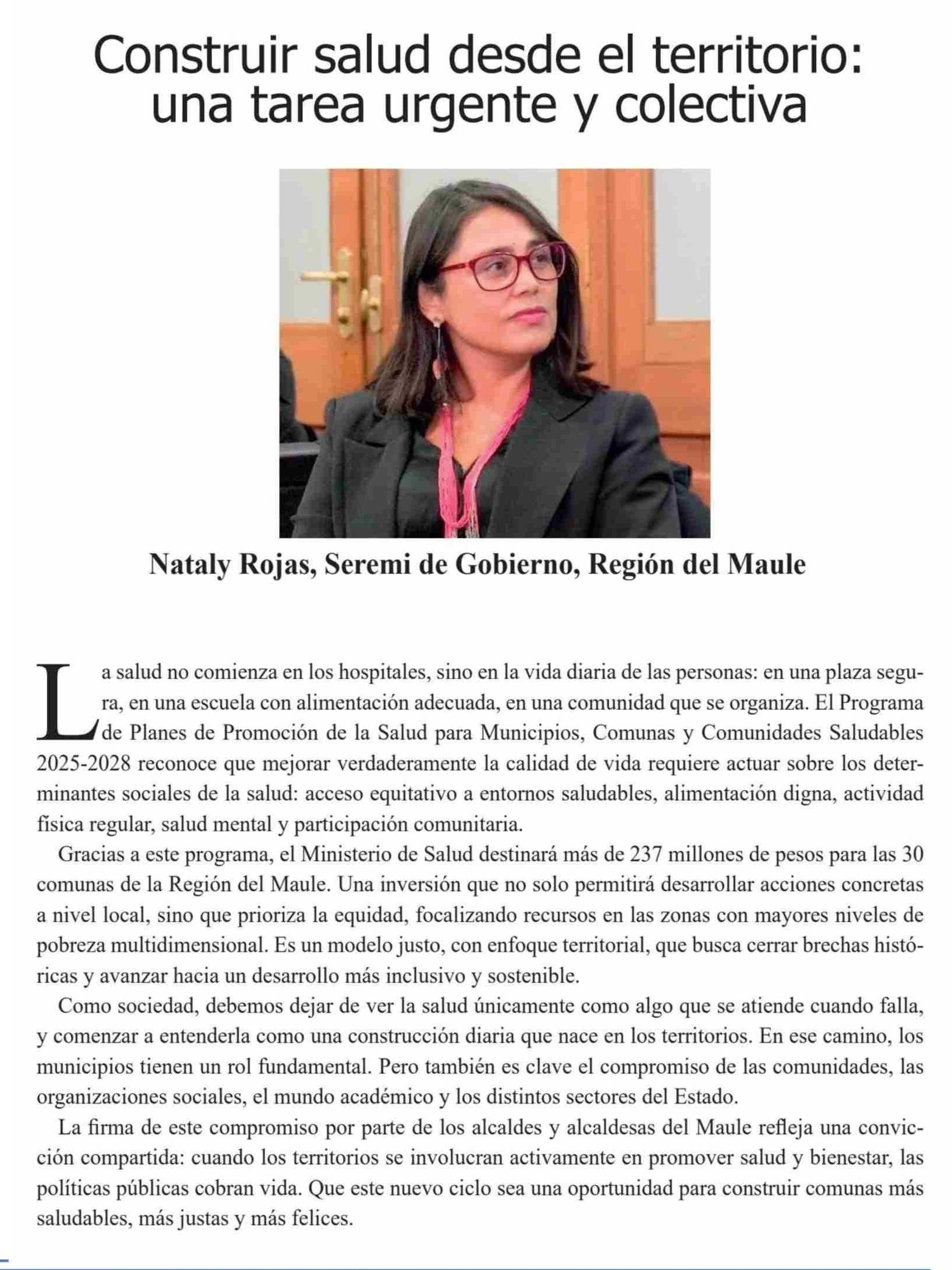 Construir salud desde el territorio: una tarea urgente y colectiva

Nataly Rojas, Seremi de Gobierno, Región del Maule

La salud no comienza en los hospitales, sino en la vida diaria de las personas: en una plaza segura, en una escuela con alimentación adecuada, en una comunidad que se organiza. El Programa de Planes de Promoción de la Salud para Municipios, Comunas y Comunidades Saludables 2025-2028 reconoce que mejorar verdaderamente la calidad de vida requiere actuar sobre los determinantes sociales de la salud: acceso equitativo a entornos saludables, alimentación digna, actividad física regular, salud mental y participación comunitaria.

Gracias a este programa, el Ministerio de Salud destinará más de 237 millones de pesos para las 30 comunas de la Región del Maule. Una inversión que no solo permitirá desarrollar acciones concretas a nivel local, sino que prioriza la equidad, focalizando recursos en las zonas con mayores niveles de pobreza multidimensional. Es un modelo justo, con enfoque territorial, que busca cerrar brechas históricas y avanzar hacia un desarrollo más inclusivo y sostenible.

Como sociedad, debemos dejar de ver la salud únicamente como algo que se atiende cuando falla, y comenzar a entenderla como una construcción diaria que nace en los territorios. En ese camino, los municipios tienen un rol fundamental. Pero también es clave el compromiso de las comunidades, las organizaciones sociales, el mundo académico y los distintos sectores del Estado.

La firma de este compromiso por parte de los alcaldes y alcaldesas del Maule refleja una convicción compartida: cuando los territorios se involucran activamente en promover salud y bienestar, las políticas públicas cobran vida. Que este nuevo ciclo sea una oportunidad para construir comunas más saludables, más justas y más felices.